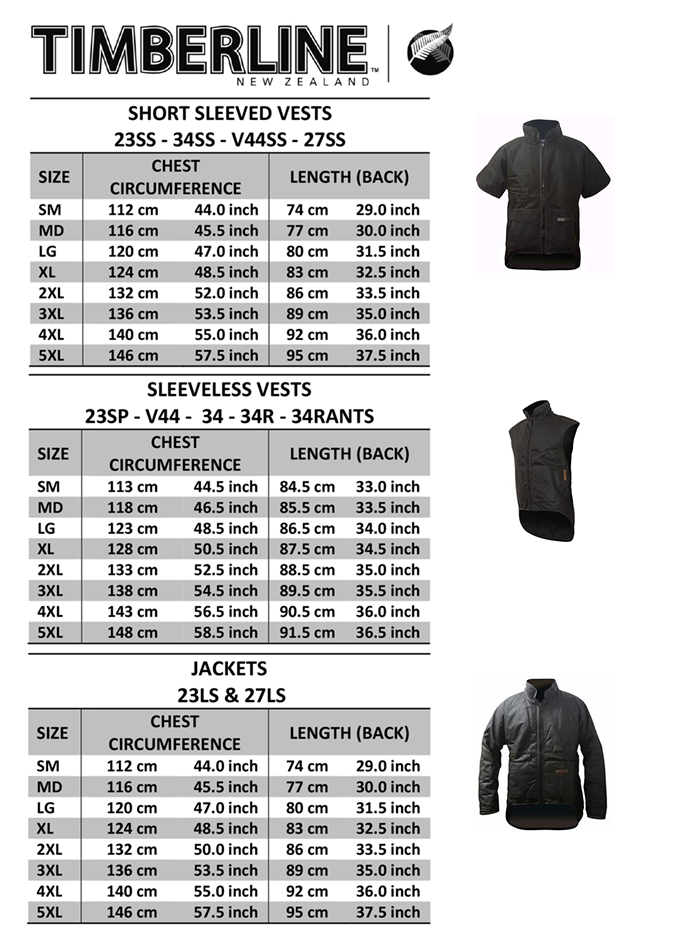 TIMBERLINE™
NEW ZEALAND

SHORT SLEEVED VESTS
23SS - 34SS - V44SS - 27SS

| SIZE | CHEST CIRCUMFERENCE | | LENGTH (BACK) | |
|---|---|---|---|---|
| SM | 112 cm | 44.0 inch | 74 cm | 29.0 inch |
| MD | 116 cm | 45.5 inch | 77 cm | 30.0 inch |
| LG | 120 cm | 47.0 inch | 80 cm | 31.5 inch |
| XL | 124 cm | 48.5 inch | 83 cm | 32.5 inch |
| 2XL | 132 cm | 52.0 inch | 86 cm | 33.5 inch |
| 3XL | 136 cm | 53.5 inch | 89 cm | 35.0 inch |
| 4XL | 140 cm | 55.0 inch | 92 cm | 36.0 inch |
| 5XL | 146 cm | 57.5 inch | 95 cm | 37.5 inch |

SLEEVELESS VESTS
23SP - V44 - 34 - 34R - 34RANTS

| SIZE | CHEST CIRCUMFERENCE | | LENGTH (BACK) | |
|---|---|---|---|---|
| SM | 113 cm | 44.5 inch | 84.5 cm | 33.0 inch |
| MD | 118 cm | 46.5 inch | 85.5 cm | 33.5 inch |
| LG | 123 cm | 48.5 inch | 86.5 cm | 34.0 inch |
| XL | 128 cm | 50.5 inch | 87.5 cm | 34.5 inch |
| 2XL | 133 cm | 52.5 inch | 88.5 cm | 35.0 inch |
| 3XL | 138 cm | 54.5 inch | 89.5 cm | 35.5 inch |
| 4XL | 143 cm | 56.5 inch | 90.5 cm | 36.0 inch |
| 5XL | 148 cm | 58.5 inch | 91.5 cm | 36.5 inch |

JACKETS
23LS & 27LS

| SIZE | CHEST CIRCUMFERENCE | | LENGTH (BACK) | |
|---|---|---|---|---|
| SM | 112 cm | 44.0 inch | 74 cm | 29.0 inch |
| MD | 116 cm | 45.5 inch | 77 cm | 30.0 inch |
| LG | 120 cm | 47.0 inch | 80 cm | 31.5 inch |
| XL | 124 cm | 48.5 inch | 83 cm | 32.5 inch |
| 2XL | 132 cm | 50.0 inch | 86 cm | 33.5 inch |
| 3XL | 136 cm | 53.5 inch | 89 cm | 35.0 inch |
| 4XL | 140 cm | 55.0 inch | 92 cm | 36.0 inch |
| 5XL | 146 cm | 57.5 inch | 95 cm | 37.5 inch |